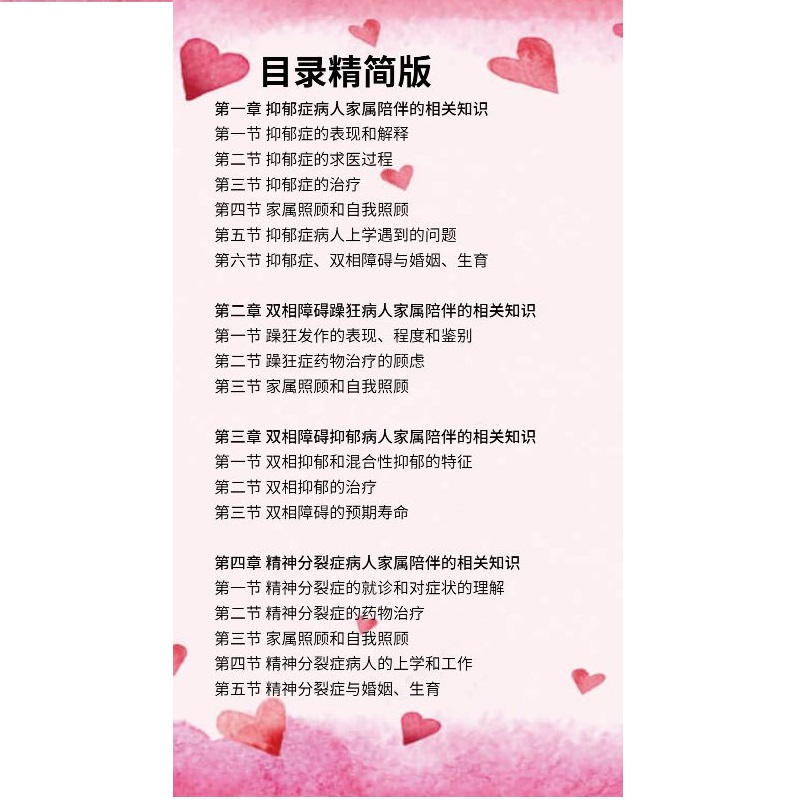 目录精简版

第一章 抑郁症病人家属陪伴的相关知识
第一节 抑郁症的表现和解释
第二节 抑郁症的求医过程
第三节 抑郁症的治疗
第四节 家属照顾和自我照顾
第五节 抑郁症病人上学遇到的问题
第六节 抑郁症、双相障碍与婚姻、生育

第二章 双相障碍躁狂病人家属陪伴的相关知识
第一节 躁狂发作的表现、程度和鉴别
第二节 躁狂症药物治疗的顾虑
第三节 家属照顾和自我照顾

第三章 双相障碍抑郁病人家属陪伴的相关知识
第一节 双相抑郁和混合性抑郁的特征
第二节 双相抑郁的治疗
第三节 双相障碍的预期寿命

第四章 精神分裂症病人家属陪伴的相关知识
第一节 精神分裂症的就诊和对症状的理解
第二节 精神分裂症的药物治疗
第三节 家属照顾和自我照顾
第四节 精神分裂症病人的上学和工作
第五节 精神分裂症与婚姻、生育